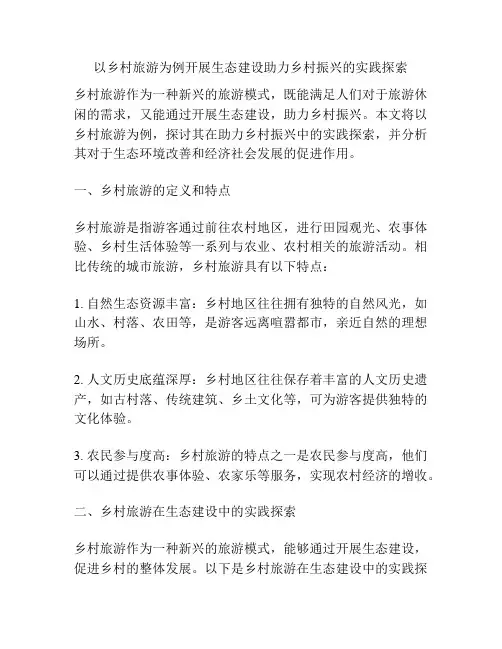 以乡村旅游为例开展生态建设助力乡村振兴的实践探索

乡村旅游作为一种新兴的旅游模式，既能满足人们对于旅游休闲的需求，又能通过开展生态建设，助力乡村振兴。本文将以乡村旅游为例，探讨其在助力乡村振兴中的实践探索，并分析其对于生态环境改善和经济社会发展的促进作用。

一、乡村旅游的定义和特点

乡村旅游是指游客通过前往农村地区，进行田园观光、农事体验、乡村生活体验等一系列与农业、农村相关的旅游活动。相比传统的城市旅游，乡村旅游具有以下特点：

1. 自然生态资源丰富：乡村地区往往拥有独特的自然风光，如山水、村落、农田等，是游客远离喧嚣都市，亲近自然的理想场所。

2. 人文历史底蕴深厚：乡村地区往往保存着丰富的人文历史遗产，如古村落、传统建筑、乡土文化等，可为游客提供独特的文化体验。

3. 农民参与度高：乡村旅游的特点之一是农民参与度高，他们可以通过提供农事体验、农家乐等服务，实现农村经济的增收。

二、乡村旅游在生态建设中的实践探索

乡村旅游作为一种新兴的旅游模式，能够通过开展生态建设，促进乡村的整体发展。以下是乡村旅游在生态建设中的实践探